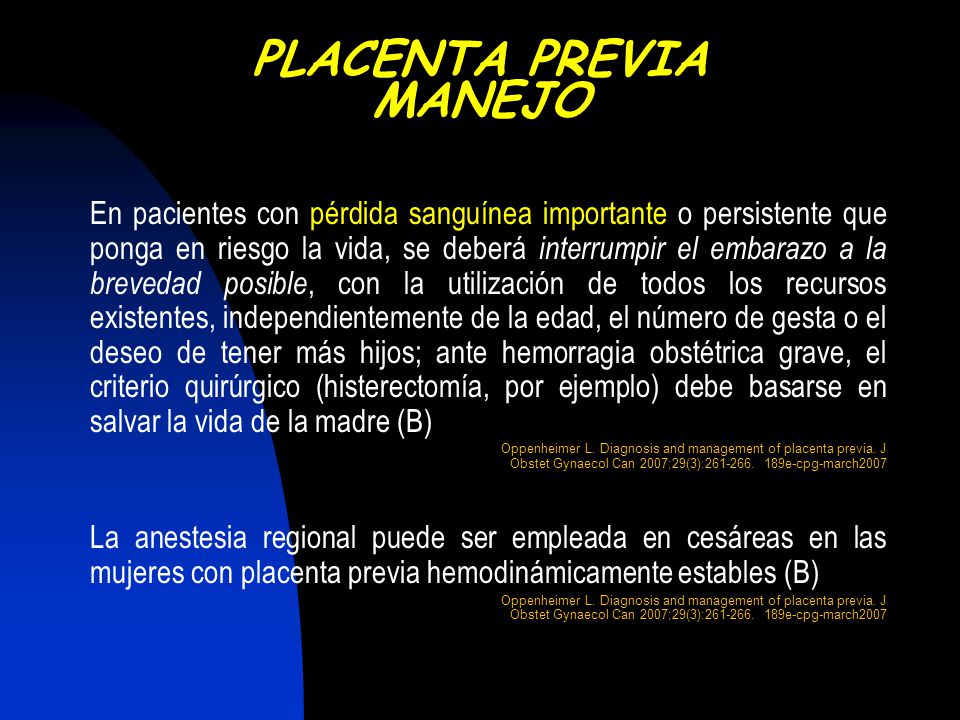 PLACENTA PREVIA
MANEJO

En pacientes con pérdida sanguínea importante o persistente que ponga en riesgo la vida, se deberá interrumpir el embarazo a la brevedad posible, con la utilización de todos los recursos existentes, independientemente de la edad, el número de gesta o el deseo de tener más hijos; ante hemorragia obstétrica grave, el criterio quirúrgico (histerectomía, por ejemplo) debe basarse en salvar la vida de la madre (B)

Oppenheimer L. Diagnosis and management of placenta previa. J Obstet Gynaecol Can 2007;29(3):261-266. 189e-cpg-march2007

La anestesia regional puede ser empleada en cesáreas en las mujeres con placenta previa hemodinámicamente estables (B)

Oppenheimer L. Diagnosis and management of placenta previa. J Obstet Gynaecol Can 2007;29(3):261-266. 189e-cpg-march2007